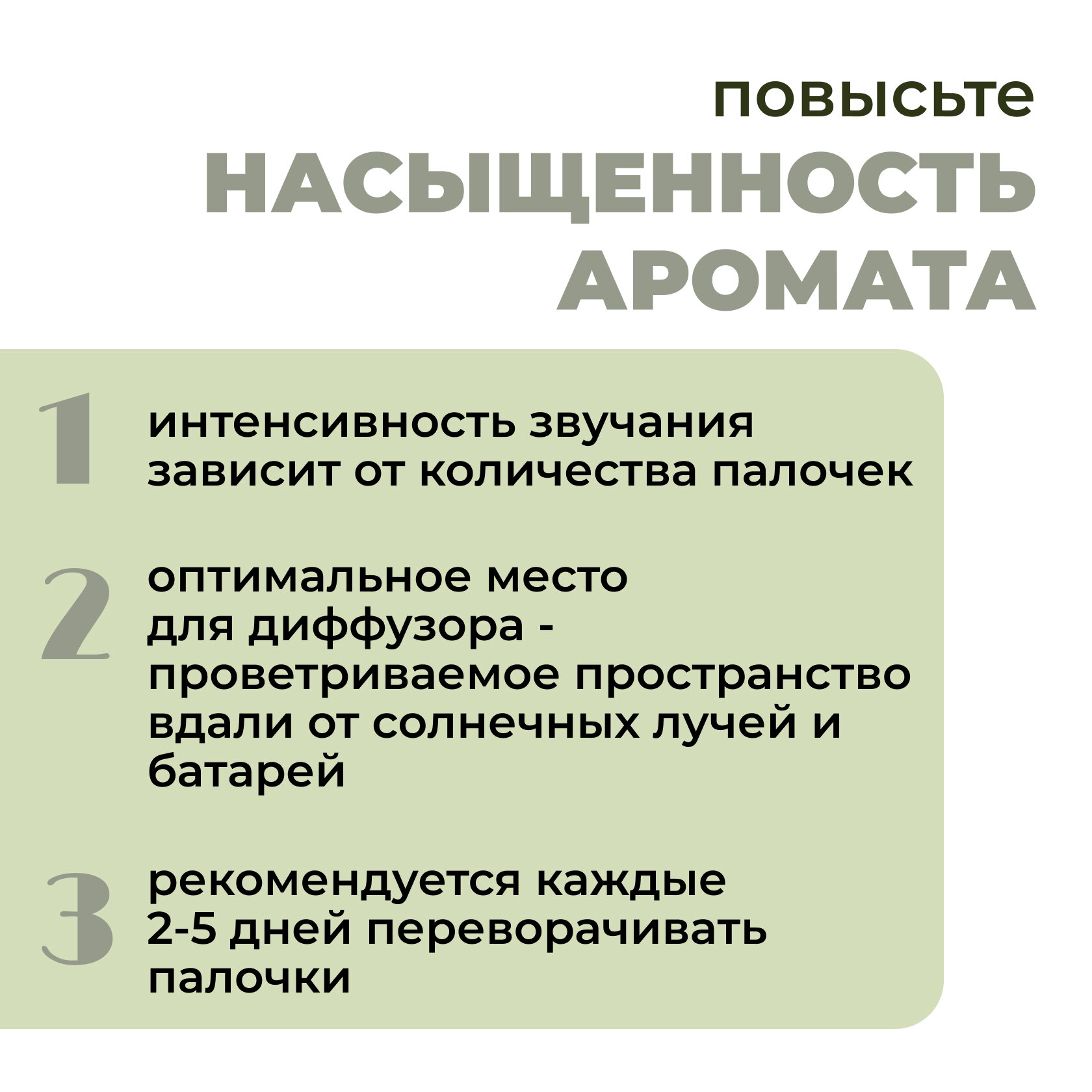 повысьте

НАСЫЩЕННОСТЬ АРОМАТА

1 интенсивность звучания зависит от количества палочек

2 оптимальное место для диффузора - проветриваемое пространство вдали от солнечных лучей и батарей

3 рекомендуется каждые 2-5 дней переворачивать палочки